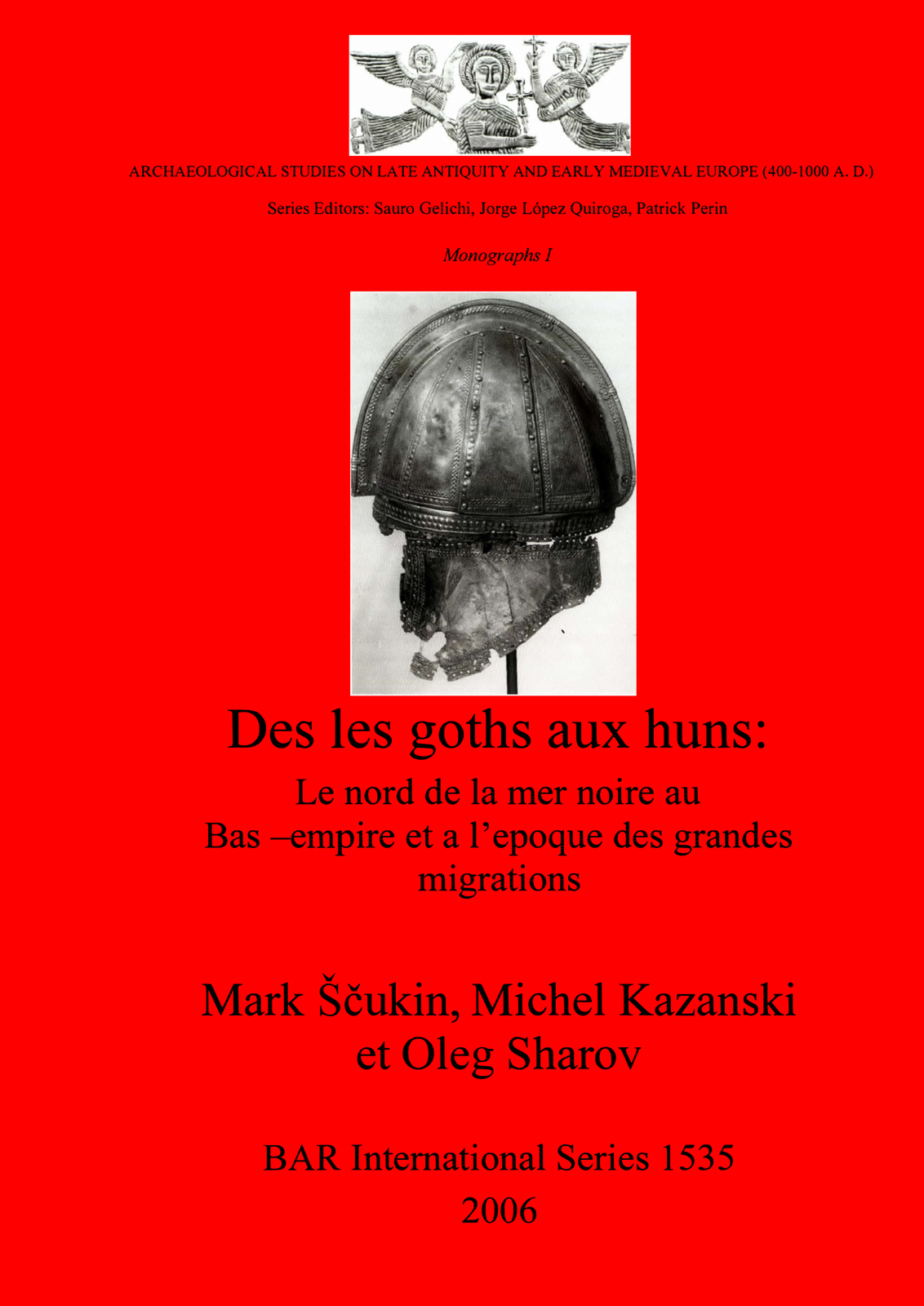 ARCHAEOLOGICAL STUDIES ON LATE ANTIQUITY AND EARLY MEDIEVAL EUROPE (400-1000 A. D.)

Series Editors: Sauro Gelichi, Jorge López Quiroga, Patrick Perin

Monographs I

Des les goths aux huns:

Le nord de la mer noire au Bas –empire et a l'epoque des grandes migrations

Mark Ščukin, Michel Kazanski et Oleg Sharov

BAR International Series 1535
2006